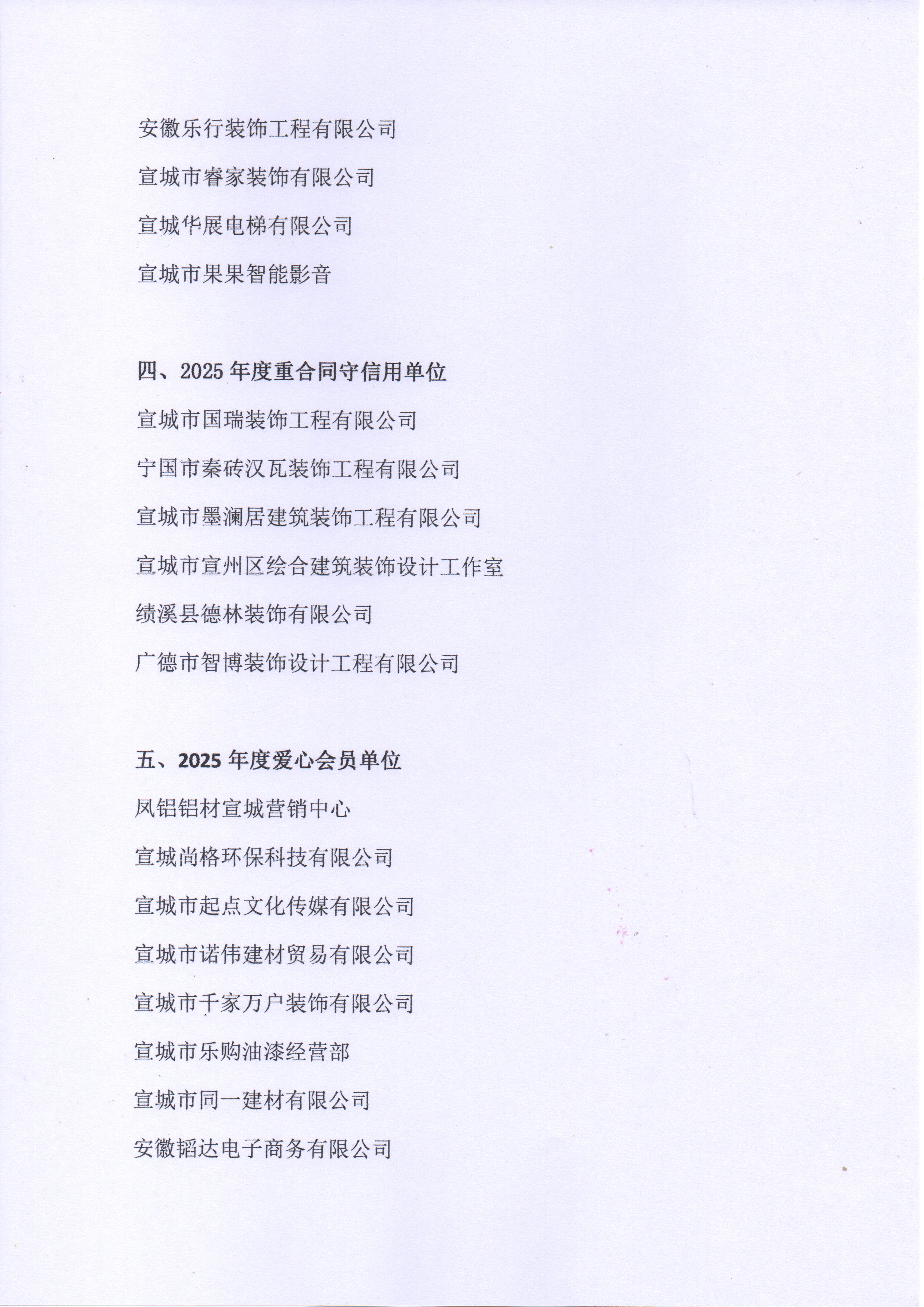 安徽乐行装饰工程有限公司

宣城市睿家装饰有限公司

宣城华展电梯有限公司

宣城市果果智能影音

四、2025 年度重合同守信用单位

宣城市国瑞装饰工程有限公司

宁国市秦砖汉瓦装饰工程有限公司

宣城市墨澜居建筑装饰工程有限公司

宣城市宣州区绘合建筑装饰设计工作室

绩溪县德林装饰有限公司

广德市智博装饰设计工程有限公司

五、2025 年度爱心会员单位

凤铝铝材宣城营销中心

宣城尚格环保科技有限公司

宣城市起点文化传媒有限公司

宣城市诺伟建材贸易有限公司

宣城市千家万户装饰有限公司

宣城市乐购油漆经营部

宣城市同一建材有限公司

安徽韬达电子商务有限公司